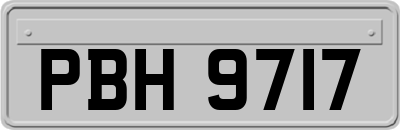 PBH 9717